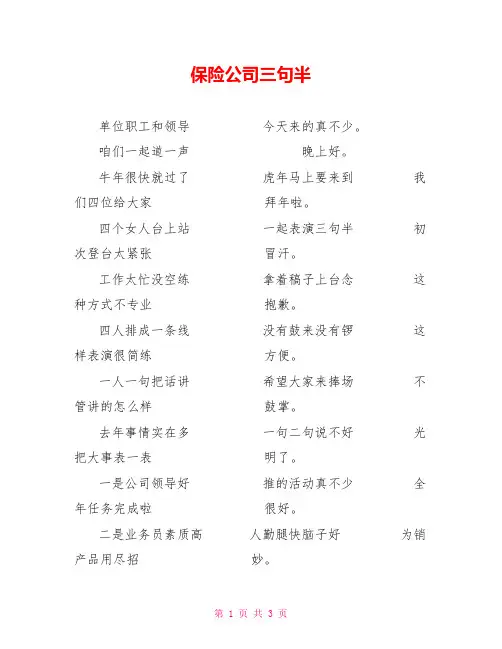 保险公司三句半

单位职工和领导　　今天来的真不少。

咱们一起道一声　　晚上好。

牛年很快就过了　　虎年马上要来到　　我们四位给大家　　拜年啦。

四个女人台上站　　一起表演三句半　　初次登台太紧张　　冒汗。

工作太忙没空练　　拿着稿子上台念　　这种方式不专业　　抱歉。

四人排成一条线　　没有鼓来没有锣　　这样表演很简练　　方便。

一人一句把话讲　　希望大家来捧场　　不管讲的怎么样　　鼓掌。

去年事情实在多　　一句二句说不好　　光把大事表一表　　明了。

一是公司领导好　　推的活动真不少　　全年任务完成啦　　很好。

二是业务员素质高　　人勤腿快脑子好　　为销产品用尽招　　妙。

第 1 页 共 3 页